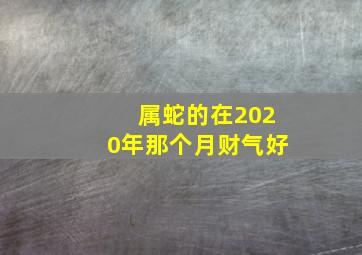 属蛇的在2020年那个月财气好